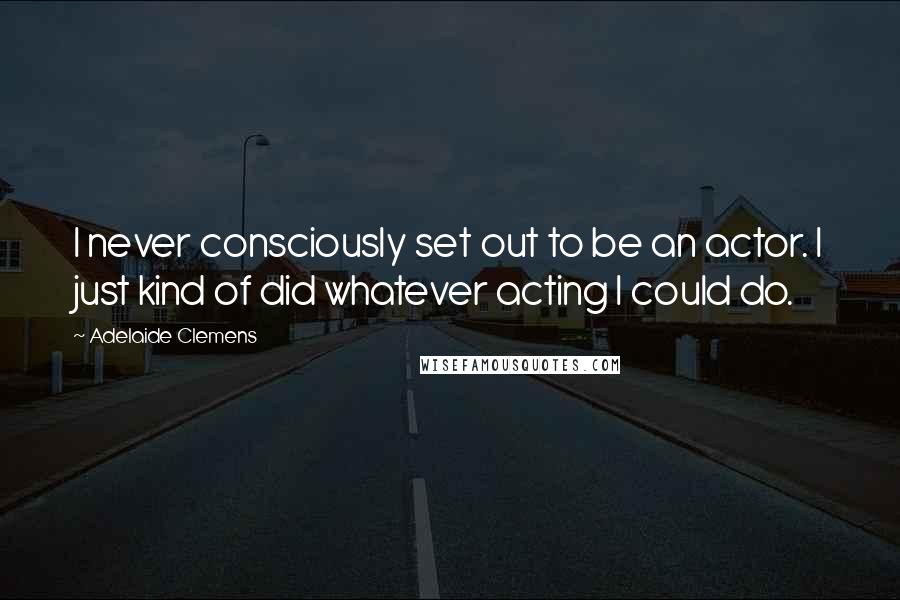 I never consciously set out to be an actor. I just kind of did whatever acting I could do.

~ Adelaide Clemens

WISEFAMOUSQUOTES.COM